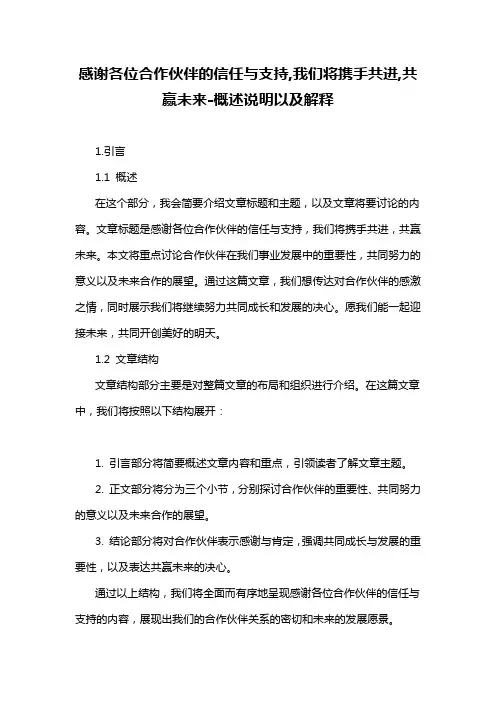 感谢各位合作伙伴的信任与支持,我们将携手共进,共赢未来-概述说明以及解释

1.引言

1.1 概述

在这个部分，我会简要介绍文章标题和主题，以及文章将要讨论的内容。文章标题是感谢各位合作伙伴的信任与支持，我们将携手共进，共赢未来。本文将重点讨论合作伙伴在我们事业发展中的重要性，共同努力的意义以及未来合作的展望。通过这篇文章，我们想传达对合作伙伴的感激之情，同时展示我们将继续努力共同成长和发展的决心。愿我们能一起迎接未来，共同开创美好的明天。

1.2 文章结构

文章结构部分主要是对整篇文章的布局和组织进行介绍。在这篇文章中，我们将按照以下结构展开：

1. 引言部分将简要概述文章内容和重点，引领读者了解文章主题。

2. 正文部分将分为三个小节，分别探讨合作伙伴的重要性、共同努力的意义以及未来合作的展望。

3. 结论部分将对合作伙伴表示感谢与肯定，强调共同成长与发展的重要性，以及表达共赢未来的决心。

通过以上结构，我们将全面而有序地呈现感谢各位合作伙伴的信任与支持的内容，展现出我们的合作伙伴关系的密切和未来的发展愿景。